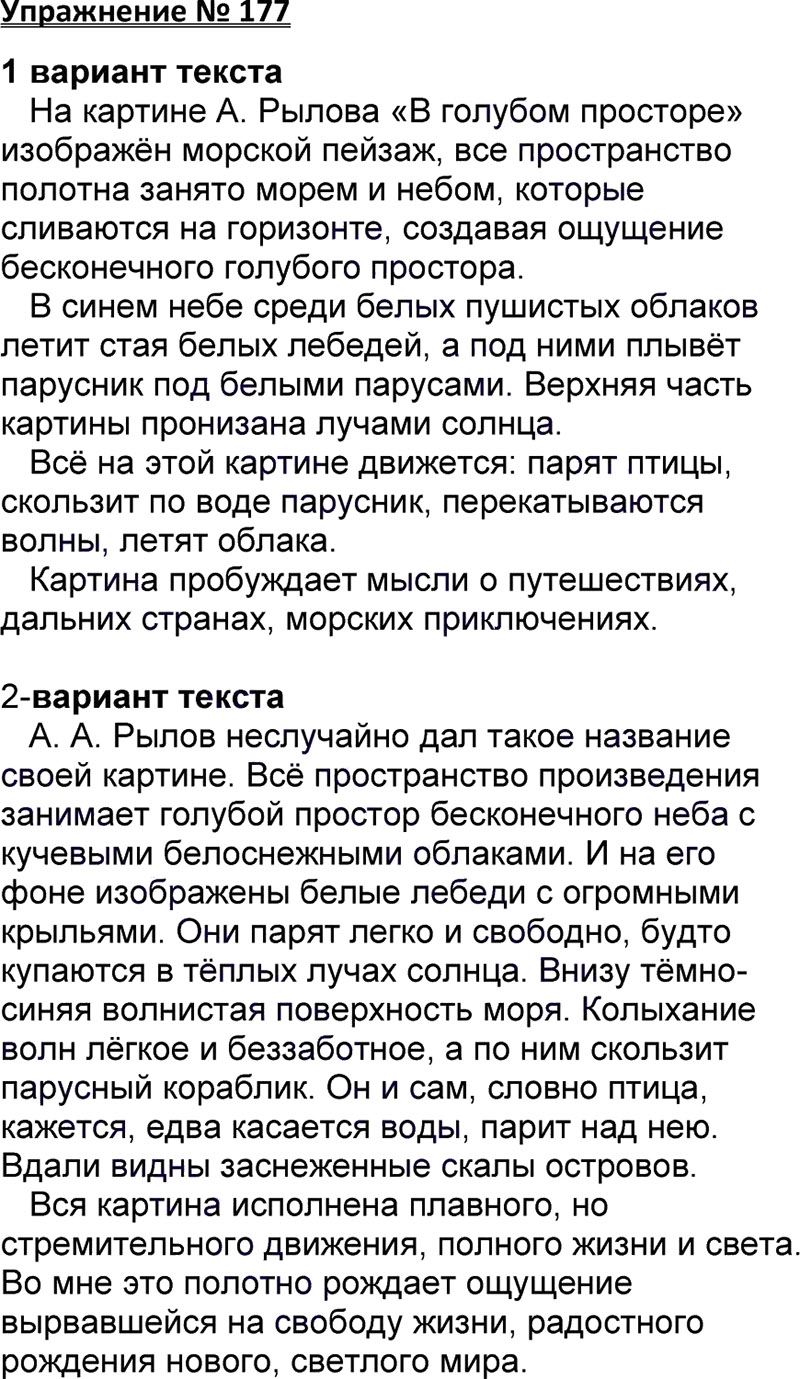 Упражнение № 177

1 вариант текста
На картине А. Рылова «В голубом просторе» изображён морской пейзаж, все пространство полотна занято морем и небом, которые сливаются на горизонте, создавая ощущение бесконечного голубого простора.
В синем небе среди белых пушистых облаков летит стая белых лебедей, а под ними плывёт парусник под белыми парусами. Верхняя часть картины пронизана лучами солнца.
Всё на этой картине движется: парят птицы, скользит по воде парусник, перекатываются волны, летят облака.
Картина пробуждает мысли о путешествиях, дальних странах, морских приключениях.

2-вариант текста
А. А. Рылов неслучайно дал такое название своей картине. Всё пространство произведения занимает голубой простор бесконечного неба с кучевыми белоснежными облаками. И на его фоне изображены белые лебеди с огромными крыльями. Они парят легко и свободно, будто купаются в тёплых лучах солнца. Внизу тёмно-синяя волнистая поверхность моря. Колыхание волн лёгкое и беззаботное, а по ним скользит парусный кораблик. Он и сам, словно птица, кажется, едва касается воды, парит над нею. Вдали видны заснеженные скалы островов.
Вся картина исполнена плавного, но стремительного движения, полного жизни и света. Во мне это полотно рождает ощущение вырвавшейся на свободу жизни, радостного рождения нового, светлого мира.